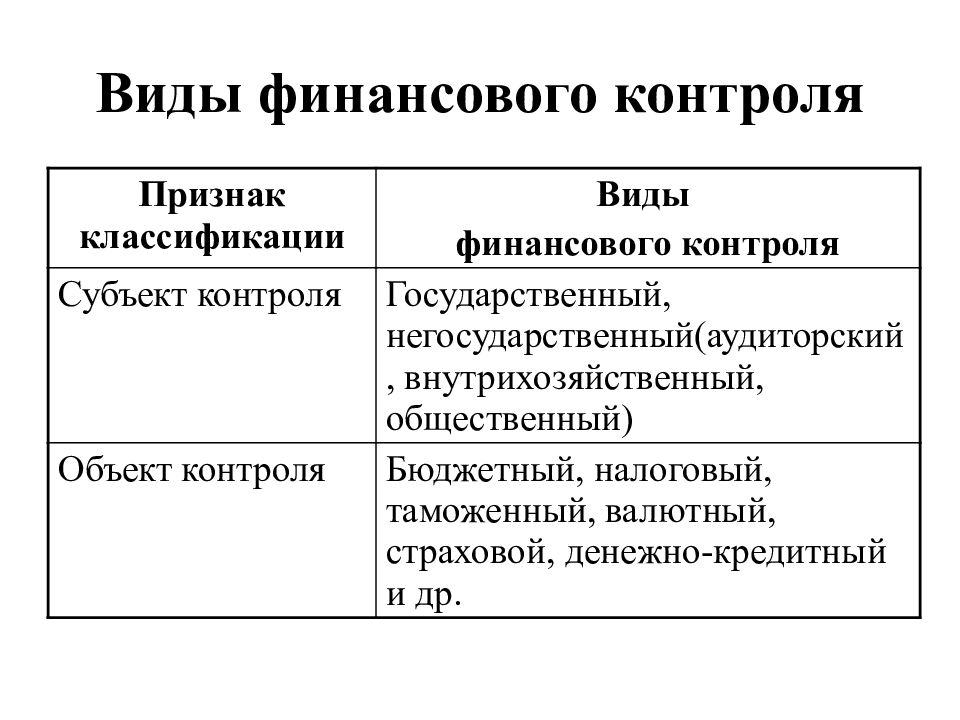 Виды финансового контроля

| Признак классификации | Виды финансового контроля |
|---|---|
| Субъект контроля | Государственный, негосударственный(аудиторский , внутрихозяйственный, общественный) |
| Объект контроля | Бюджетный, налоговый, таможенный, валютный, страховой, денежно-кредитный и др. |